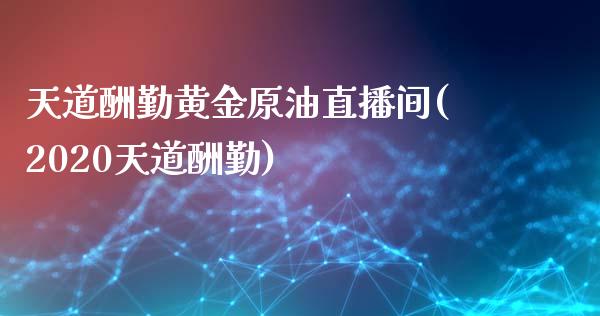 天道酬勤黄金原油直播间(2020天道酬勤)